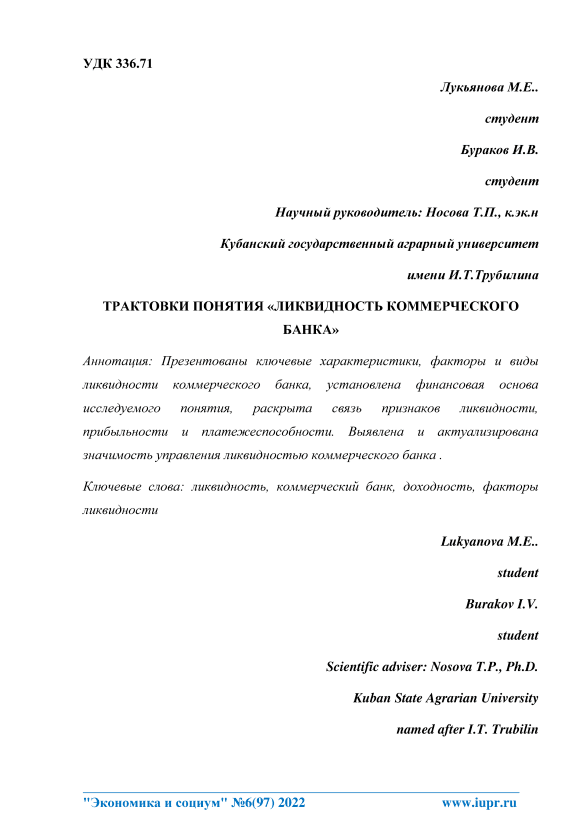 УДК 336.71

Лукьянова М.Е..

студент

Бураков И.В.

студент

Научный руководитель: Носова Т.П., к.эк.н

Кубанский государственный аграрный университет

имени И.Т.Трубилина

ТРАКТОВКИ ПОНЯТИЯ «ЛИКВИДНОСТЬ КОММЕРЧЕСКОГО БАНКА»

Аннотация: Презентованы ключевые характеристики, факторы и виды ликвидности коммерческого банка, установлена финансовая основа исследуемого понятия, раскрыта связь признаков ликвидности, прибыльности и платежеспособности. Выявлена и актуализирована значимость управления ликвидностью коммерческого банка .

Ключевые слова: ликвидность, коммерческий банк, доходность, факторы ликвидности

Lukyanova M.E..

student

Burakov I.V.

student

Scientific adviser: Nosova T.P., Ph.D.

Kuban State Agrarian University

named after I.T. Trubilin

"Экономика и социум" №6(97) 2022 www.iupr.ru